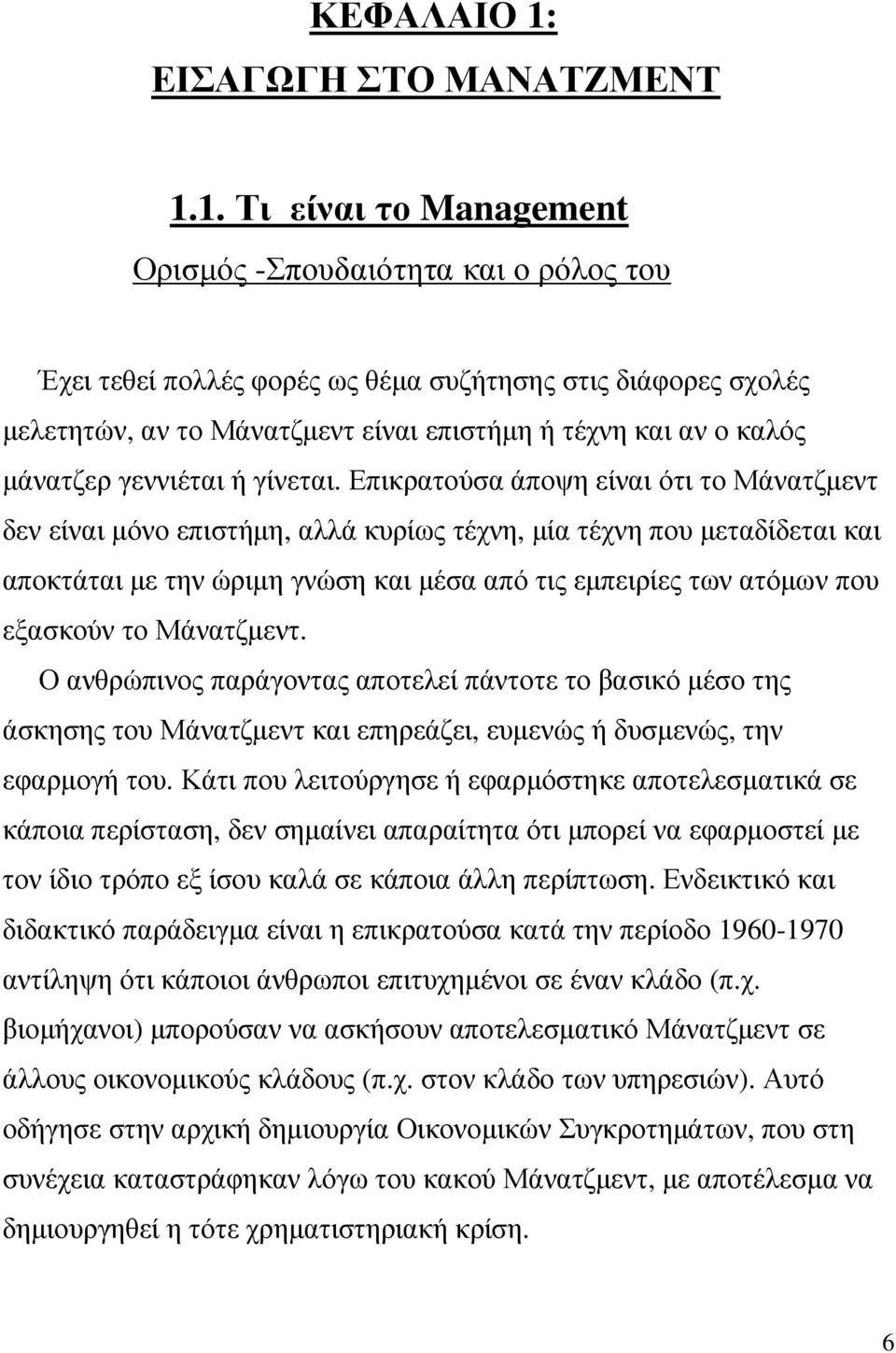 ΚΕΦΑΛΑΙΟ 1:
ΕΙΣΑΓΩΓΗ ΣΤΟ ΜΑΝΑΤΖΜΕΝΤ

1.1. Τι είναι το Management

Ορισμός -Σπουδαιότητα και ο ρόλος του

Έχει τεθεί πολλές φορές ως θέμα συζήτησης στις διάφορες σχολές μελετητών, αν το Μάνατζμεντ είναι επιστήμη ή τέχνη και αν ο καλός μάνατζερ γεννιέται ή γίνεται. Επικρατούσα άποψη είναι ότι το Μάνατζμεντ δεν είναι μόνο επιστήμη, αλλά κυρίως τέχνη, μία τέχνη που μεταδίδεται και αποκτάται με την ώριμη γνώση και μέσα από τις εμπειρίες των ατόμων που εξασκούν το Μάνατζμεντ.

Ο ανθρώπινος παράγοντας αποτελεί πάντοτε το βασικό μέσο της άσκησης του Μάνατζμεντ και επηρεάζει, ευμενώς ή δυσμενώς, την εφαρμογή του. Κάτι που λειτούργησε ή εφαρμόστηκε αποτελεσματικά σε κάποια περίσταση, δεν σημαίνει απαραίτητα ότι μπορεί να εφαρμοστεί με τον ίδιο τρόπο εξ ίσου καλά σε κάποια άλλη περίπτωση. Ενδεικτικό και διδακτικό παράδειγμα είναι η επικρατούσα κατά την περίοδο 1960-1970 αντίληψη ότι κάποιοι άνθρωποι επιτυχημένοι σε έναν κλάδο (π.χ. βιομήχανοι) μπορούσαν να ασκήσουν αποτελεσματικό Μάνατζμεντ σε άλλους οικονομικούς κλάδους (π.χ. στον κλάδο των υπηρεσιών). Αυτό οδήγησε στην αρχική δημιουργία Οικονομικών Συγκροτημάτων, που στη συνέχεια καταστράφηκαν λόγω του κακού Μάνατζμεντ, με αποτέλεσμα να δημιουργηθεί η τότε χρηματιστηριακή κρίση.

6